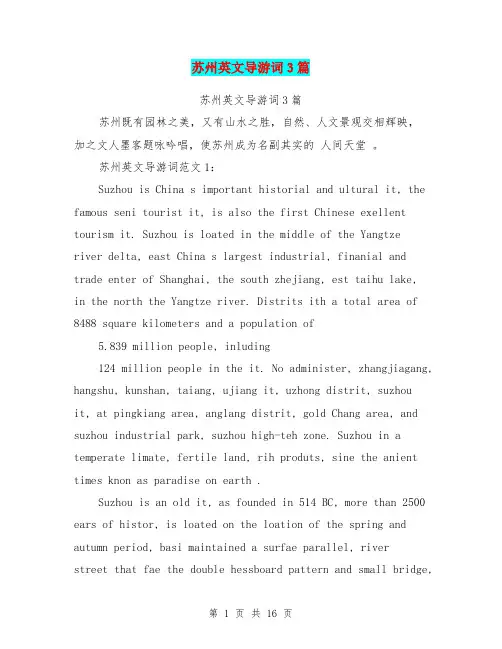 苏州英文导游词3篇

苏州英文导游词3篇

苏州既有园林之美，又有山水之胜，自然、人文景观交相辉映，加之文人墨客题咏吟唱，使苏州成为名副其实的 人间天堂 。

苏州英文导游词范文1：

Suzhou is China s important historial and ultural it, the famous seni tourist it, is also the first Chinese exellent tourism it. Suzhou is loated in the middle of the Yangtze river delta, east China s largest industrial, finanial and trade enter of Shanghai, the south zhejiang, est taihu lake, in the north the Yangtze river. Distrits ith a total area of 8488 square kilometers and a population of

5.839 million people, inluding

124 million people in the it. No administer, zhangjiagang, hangshu, kunshan, taiang, ujiang it, uzhong distrit, suzhou it, at pingkiang area, anglang distrit, gold Chang area, and suzhou industrial park, suzhou high-teh zone. Suzhou in a temperate limate, fertile land, rih produts, sine the anient times knon as paradise on earth .

Suzhou is an old it, as founded in 514 BC, more than 2500 ears of histor, is loated on the loation of the spring and autumn period, basi maintained a surfae parallel, river street that fae the double hessboard pattern and small bridge,

第 1 页 共 16 页